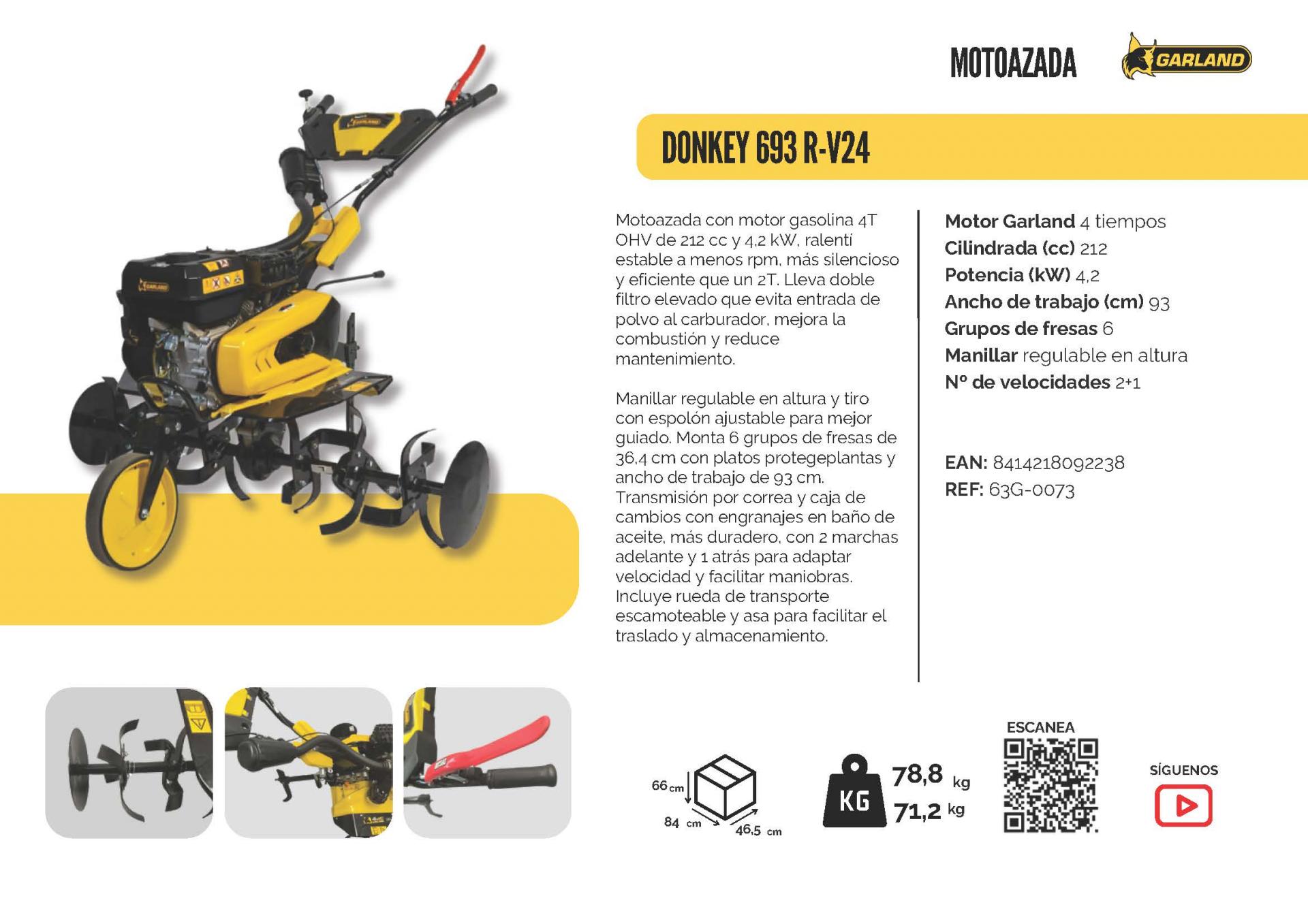 MOTOAZADA

GARLAND

DONKEY 693 R-V24

Motoazada con motor gasolina 4T OHV de 212 cc y 4,2 kW, ralentí estable a menos rpm, más silencioso y eficiente que un 2T. Lleva doble filtro elevado que evita entrada de polvo al carburador, mejora la combustión y reduce mantenimiento.

Manillar regulable en altura y tiro con espolón ajustable para mejor guiado. Monta 6 grupos de fresas de 36,4 cm con platos protegeplantas y ancho de trabajo de 93 cm. Transmisión por correa y caja de cambios con engranajes en baño de aceite, más duradero, con 2 marchas adelante y 1 atrás para adaptar velocidad y facilitar maniobras. Incluye rueda de transporte escamoteable y asa para facilitar el traslado y almacenamiento.

Motor Garland 4 tiempos
Cilindrada (cc) 212
Potencia (kW) 4,2
Ancho de trabajo (cm) 93
Grupos de fresas 6
Manillar regulable en altura
Nº de velocidades 2+1

EAN: 8414218092238
REF: 63G-0073

66 cm
84 cm
46,5 cm

KG
78,8 kg
71,2 kg

ESCANEA

SÍGUENOS